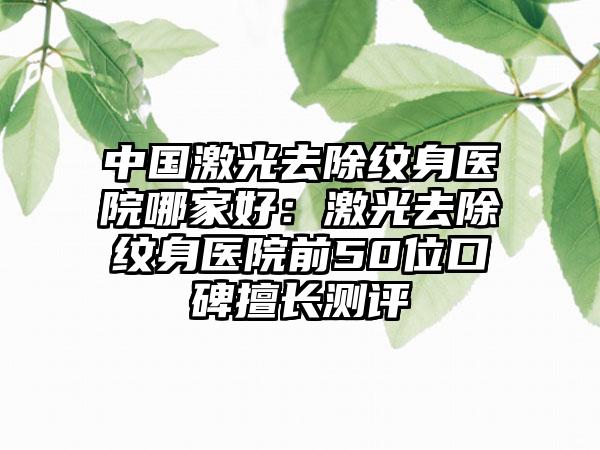 中国激光去除纹身医院哪家好：激光去除纹身医院前50位口碑擅长测评